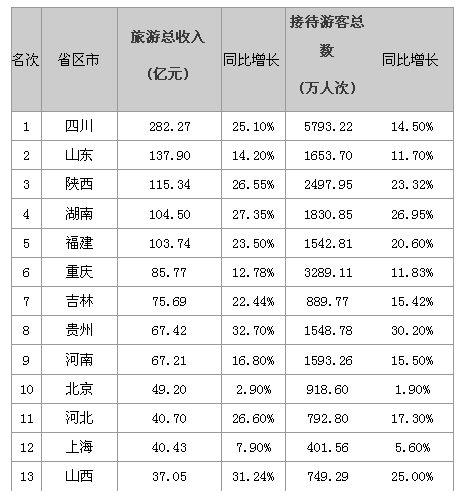 | 名次 | 省区市 | 旅游总收入（亿元） | 同比增长 | 接待游客总数（万人次） | 同比增长 |
|---|---|---|---|---|---|
| 1 | 四川 | 282.27 | 25.10% | 5793.22 | 14.50% |
| 2 | 山东 | 137.90 | 14.20% | 1653.70 | 11.70% |
| 3 | 陕西 | 115.34 | 26.55% | 2497.95 | 23.32% |
| 4 | 湖南 | 104.50 | 27.35% | 1830.85 | 26.95% |
| 5 | 福建 | 103.74 | 23.50% | 1542.81 | 20.60% |
| 6 | 重庆 | 85.77 | 12.78% | 3289.11 | 11.83% |
| 7 | 吉林 | 75.69 | 22.44% | 889.77 | 15.42% |
| 8 | 贵州 | 67.42 | 32.70% | 1548.78 | 30.20% |
| 9 | 河南 | 67.21 | 16.80% | 1593.26 | 15.50% |
| 10 | 北京 | 49.20 | 2.90% | 918.60 | 1.90% |
| 11 | 河北 | 40.70 | 26.60% | 792.80 | 17.30% |
| 12 | 上海 | 40.43 | 7.90% | 401.56 | 5.60% |
| 13 | 山西 | 37.05 | 31.24% | 749.29 | 25.00% |